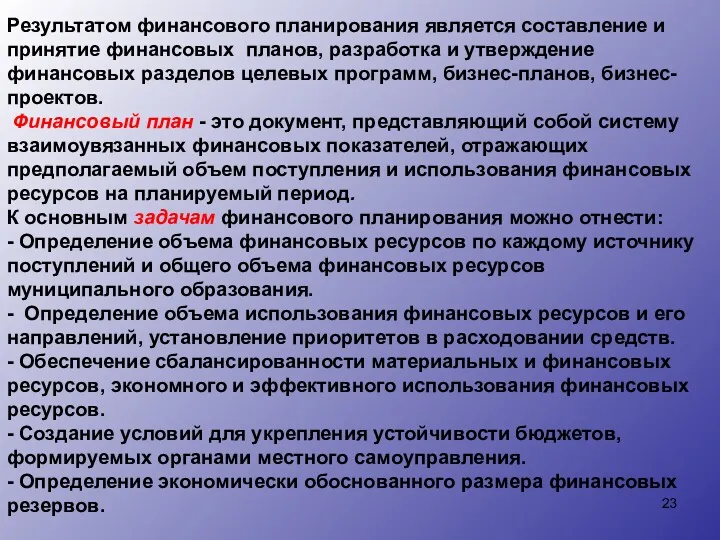 Результатом финансового планирования является составление и принятие финансовых планов, разработка и утверждение финансовых разделов целевых программ, бизнес-планов, бизнес-проектов.

Финансовый план - это документ, представляющий собой систему взаимоувязанных финансовых показателей, отражающих предполагаемый объем поступления и использования финансовых ресурсов на планируемый период.

К основным задачам финансового планирования можно отнести:

- Определение объема финансовых ресурсов по каждому источнику поступлений и общего объема финансовых ресурсов муниципального образования.

- Определение объема использования финансовых ресурсов и его направлений, установление приоритетов в расходовании средств.

- Обеспечение сбалансированности материальных и финансовых ресурсов, экономного и эффективного использования финансовых ресурсов.

- Создание условий для укрепления устойчивости бюджетов, формируемых органами местного самоуправления.

- Определение экономически обоснованного размера финансовых резервов.

23